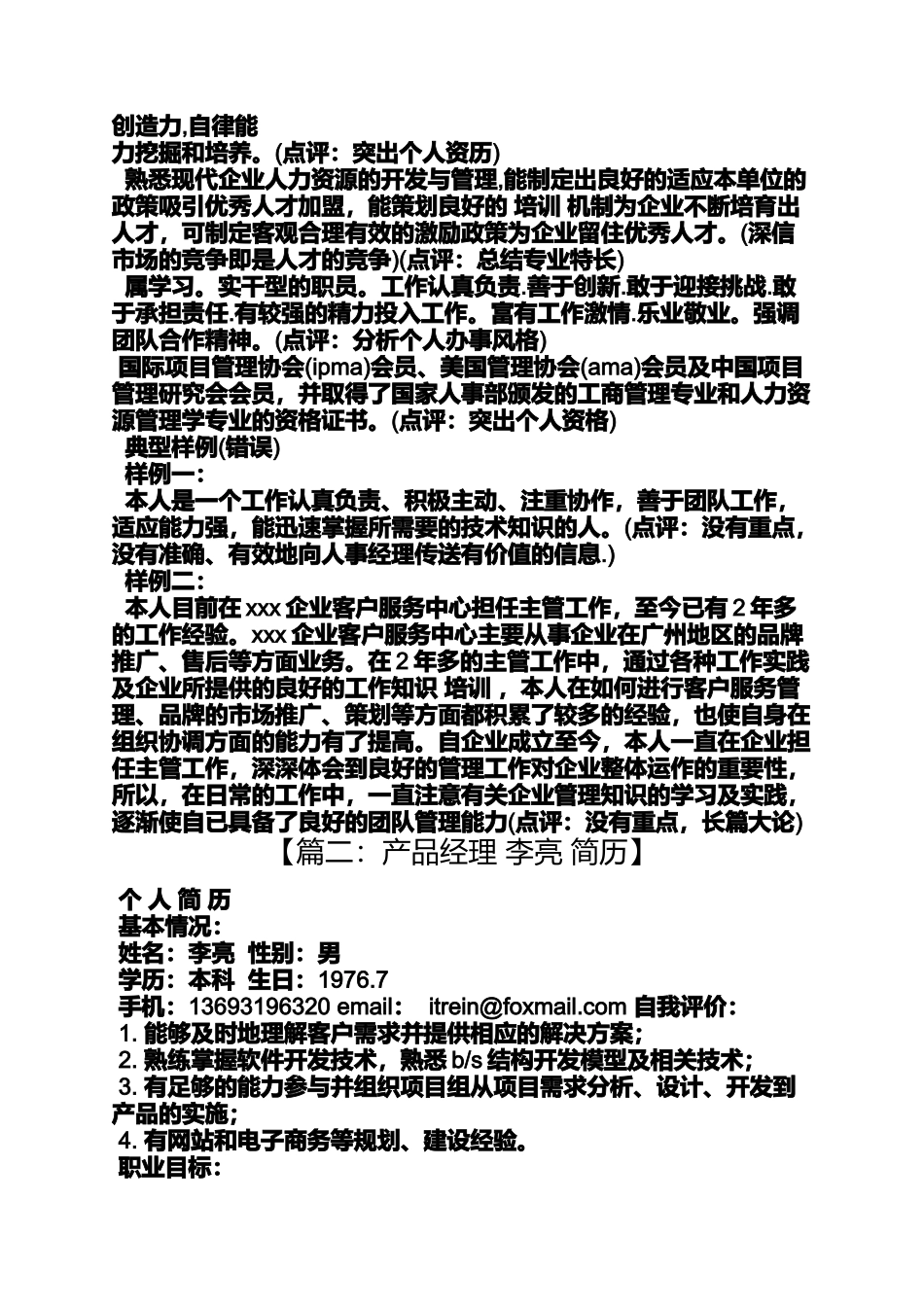 创造力,自律能
力挖掘和培养。(点评：突出个人资历)
熟悉现代企业人力资源的开发与管理,能制定出良好的适应本单位的政策吸引优秀人才加盟，能策划良好的 培训 机制为企业不断培育出人才，可制定客观合理有效的激励政策为企业留住优秀人才。(深信市场的竞争即是人才的竞争)(点评：总结专业特长)
属学习。实干型的职员。工作认真负责.善于创新.敢于迎接挑战.敢于承担责任.有较强的精力投入工作。富有工作激情.乐业敬业。强调团队合作精神。(点评：分析个人办事风格)
国际项目管理协会(ipma)会员、美国管理协会(ama)会员及中国项目管理研究会会员，并取得了国家人事部颁发的工商管理专业和人力资源管理学专业的资格证书。(点评：突出个人资格)
典型样例(错误)
样例一：
本人是一个工作认真负责、积极主动、注重协作，善于团队工作，适应能力强，能迅速掌握所需要的技术知识的人。(点评：没有重点，没有准确、有效地向人事经理传送有价值的信息.)
样例二：
本人目前在 xxx 企业客户服务中心担任主管工作，至今已有 2 年多的工作经验。xxx 企业客户服务中心主要从事企业在广州地区的品牌推广、售后等方面业务。在 2 年多的主管工作中，通过各种工作实践及企业所提供的良好的工作知识 培训 ，本人在如何进行客户服务管理、品牌的市场推广、策划等方面都积累了较多的经验，也使自身在组织协调方面的能力有了提高。自企业成立至今，本人一直在企业担任主管工作，深深体会到良好的管理工作对企业整体运作的重要性，所以，在日常的工作中，一直注意有关企业管理知识的学习及实践，逐渐使自已具备了良好的团队管理能力(点评：没有重点，长篇大论)
【篇二：产品经理 李亮 简历】

个 人 简 历
基本情况：
姓名：李亮 性别：男
学历：本科 生日：1976.7
手机：13693196320 email： itrein@foxmail.com 自我评价：
1. 能够及时地理解客户需求并提供相应的解决方案；
2. 熟练掌握软件开发技术，熟悉 b/s 结构开发模型及相关技术；
3. 有足够的能力参与并组织项目组从项目需求分析、设计、开发到产品的实施；
4. 有网站和电子商务等规划、建设经验。
职业目标：